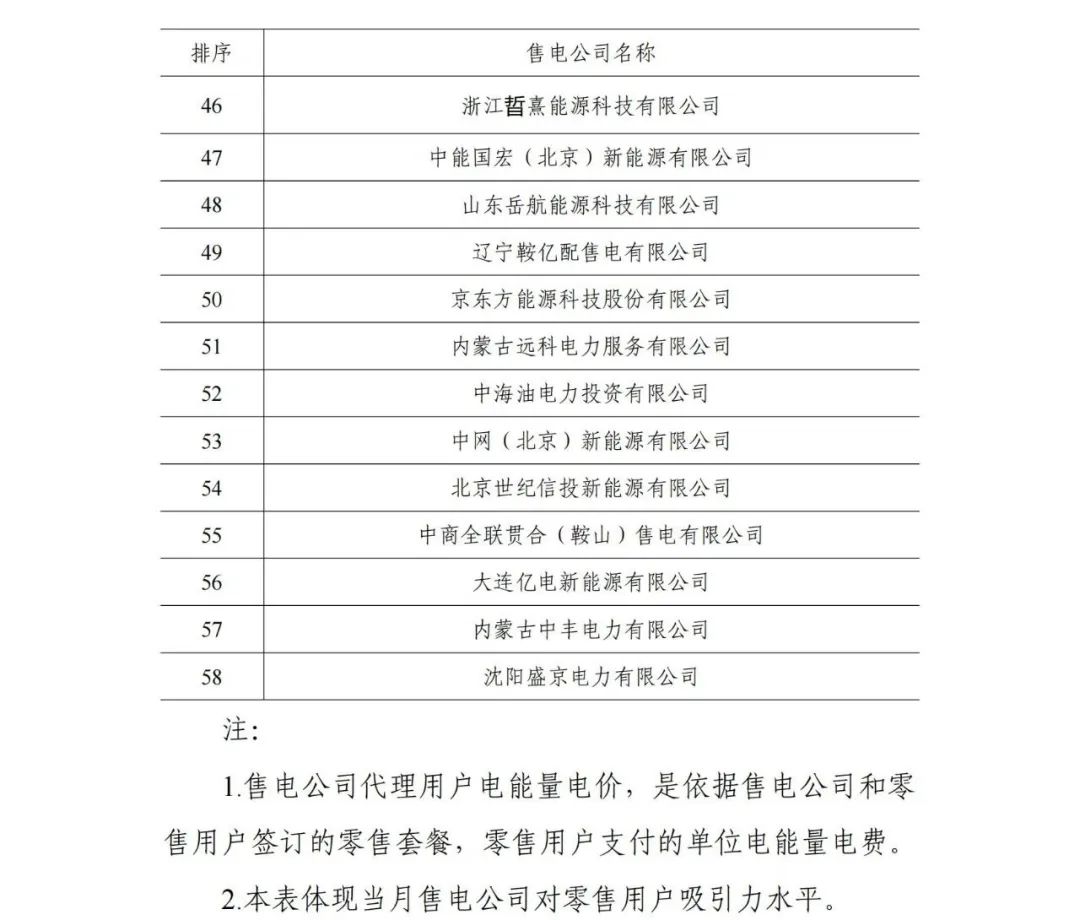 | 排序 | 售电公司名称 |
|---|---|
| 46 | 浙江晢熹能源科技有限公司 |
| 47 | 中能国宏（北京）新能源有限公司 |
| 48 | 山东岳航能源科技有限公司 |
| 49 | 辽宁鞍亿配售电有限公司 |
| 50 | 京东方能源科技股份有限公司 |
| 51 | 内蒙古远科电力服务有限公司 |
| 52 | 中海油电力投资有限公司 |
| 53 | 中网（北京）新能源有限公司 |
| 54 | 北京世纪信投新能源有限公司 |
| 55 | 中商全联贯合（鞍山）售电有限公司 |
| 56 | 大连亿电新能源有限公司 |
| 57 | 内蒙古中丰电力有限公司 |
| 58 | 沈阳盛京电力有限公司 |

注：

1.售电公司代理用户电能量电价，是依据售电公司和零售用户签订的零售套餐，零售用户支付的单位电能量电费。

2.本表体现当月售电公司对零售用户吸引力水平。